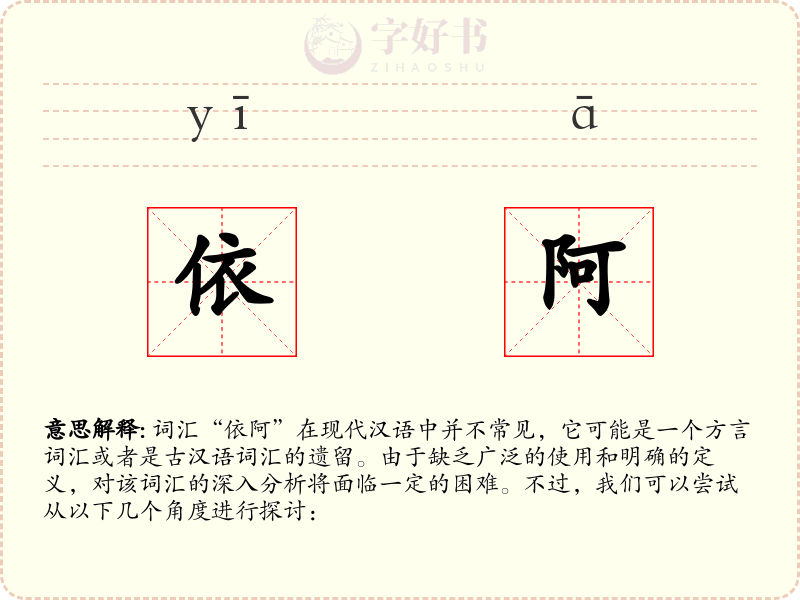 字好书
ZIHAOSHU

yī ā

依 阿

意思解释: 词汇“依阿”在现代汉语中并不常见，它可能是一个方言词汇或者是古汉语词汇的遗留。由于缺乏广泛的使用和明确的定义，对该词汇的深入分析将面临一定的困难。不过，我们可以尝试从以下几个角度进行探讨：